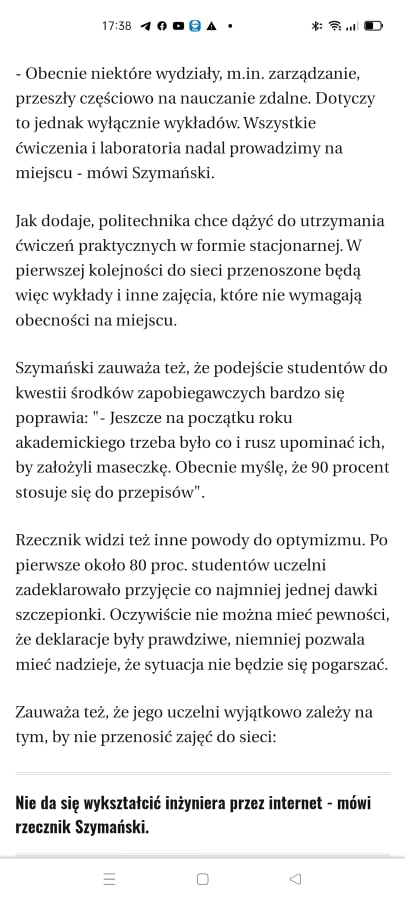 17:38

- Obecnie niektóre wydziały, m.in. zarządzanie, przeszły częściowo na nauczanie zdalne. Dotyczy to jednak wyłącznie wykładów. Wszystkie ćwiczenia i laboratoria nadal prowadzimy na miejscu - mówi Szymański.

Jak dodaje, politechnika chce dążyć do utrzymania ćwiczeń praktycznych w formie stacjonarnej. W pierwszej kolejności do sieci przenoszone będą więc wykłady i inne zajęcia, które nie wymagają obecności na miejscu.

Szymański zauważa też, że podejście studentów do kwestii środków zapobiegawczych bardzo się poprawia: "- Jeszcze na początku roku akademickiego trzeba było co i rusz upominać ich, by założyli maseczkę. Obecnie myślę, że 90 procent stosuje się do przepisów".

Rzecznik widzi też inne powody do optymizmu. Po pierwsze około 80 proc. studentów uczelni zadeklarowało przyjęcie co najmniej jednej dawki szczepionki. Oczywiście nie można mieć pewności, że deklaracje były prawdziwe, niemniej pozwala mieć nadzieje, że sytuacja nie będzie się pogarszać.

Zauważa też, że jego uczelni wyjątkowo zależy na tym, by nie przenosić zajęć do sieci:

Nie da się wykształcić inżyniera przez internet - mówi rzecznik Szymański.